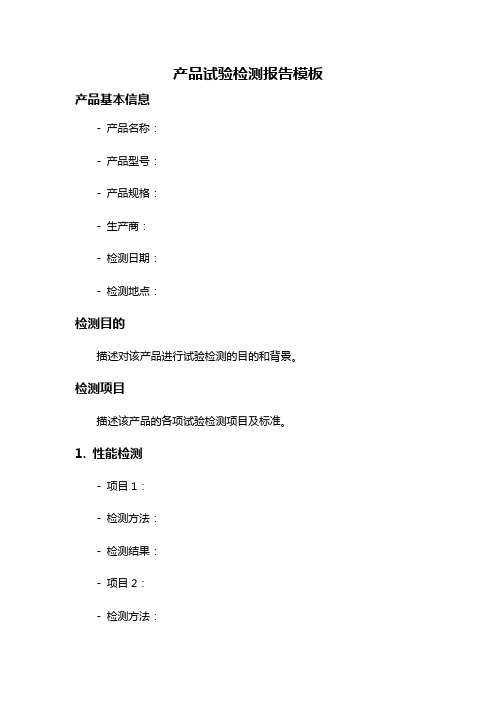 产品试验检测报告模板

产品基本信息

- 产品名称：

- 产品型号：

- 产品规格：

- 生产商：

- 检测日期：

- 检测地点：

检测目的

描述对该产品进行试验检测的目的和背景。

检测项目

描述该产品的各项试验检测项目及标准。

1. 性能检测

- 项目 1：

- 检测方法：

- 检测结果：

- 项目 2：

- 检测方法：